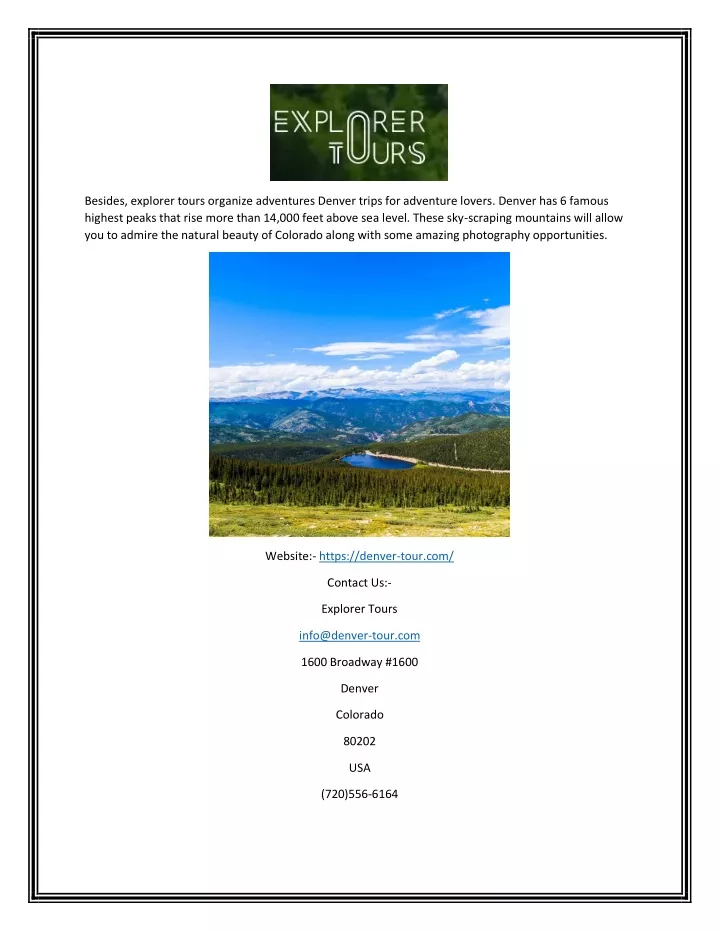 EXPLORER TOURS

Besides, explorer tours organize adventures Denver trips for adventure lovers. Denver has 6 famous highest peaks that rise more than 14,000 feet above sea level. These sky-scraping mountains will allow you to admire the natural beauty of Colorado along with some amazing photography opportunities.

Website:- https://denver-tour.com/

Contact Us:-

Explorer Tours

info@denver-tour.com

1600 Broadway #1600

Denver

Colorado

80202

USA

(720)556-6164